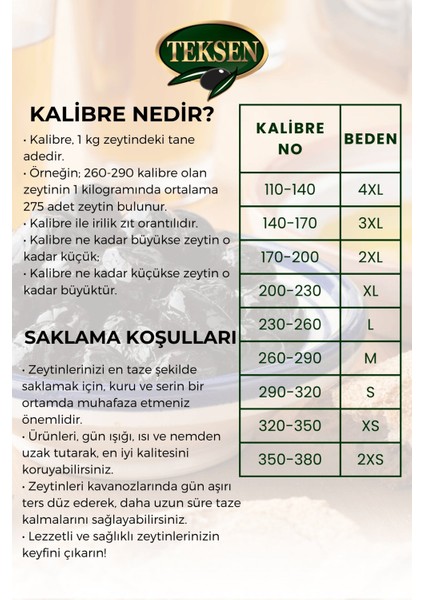 TEKSEN

KALİBRE NEDİR?

· Kalibre, 1 kg zeytindeki tane adedir.
· Örneğin; 260-290 kalibre olan zeytinin 1 kilogramında ortalama 275 adet zeytin bulunur.
· Kalibre ile irilik zıt orantılıdır.
· Kalibre ne kadar büyükse zeytin o kadar küçük;
· Kalibre ne kadar küçükse zeytin o kadar büyüktür.

SAKLAMA KOŞULLARI

· Zeytinlerinizi en taze şekilde saklamak için, kuru ve serin bir ortamda muhafaza etmeniz önemlidir.
· Ürünleri, gün ışığı, ısı ve nemden uzak tutarak, en iyi kalitesini koruyabilirsiniz.
· Zeytinleri kavanozlarında gün aşırı ters düz ederek, daha uzun süre taze kalmalarını sağlayabilirsiniz.
· Lezzetli ve sağlıklı zeytinlerinizin keyfini çıkarın!

| KALİBRE NO | BEDEN |
|---|---|
| 110-140 | 4XL |
| 140-170 | 3XL |
| 170-200 | 2XL |
| 200-230 | XL |
| 230-260 | L |
| 260-290 | M |
| 290-320 | S |
| 320-350 | XS |
| 350-380 | 2XS |